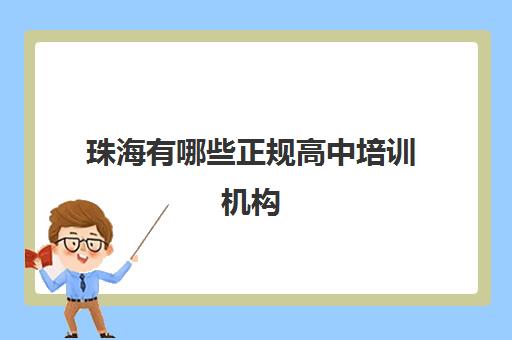 珠海有哪些正规高中培训机构